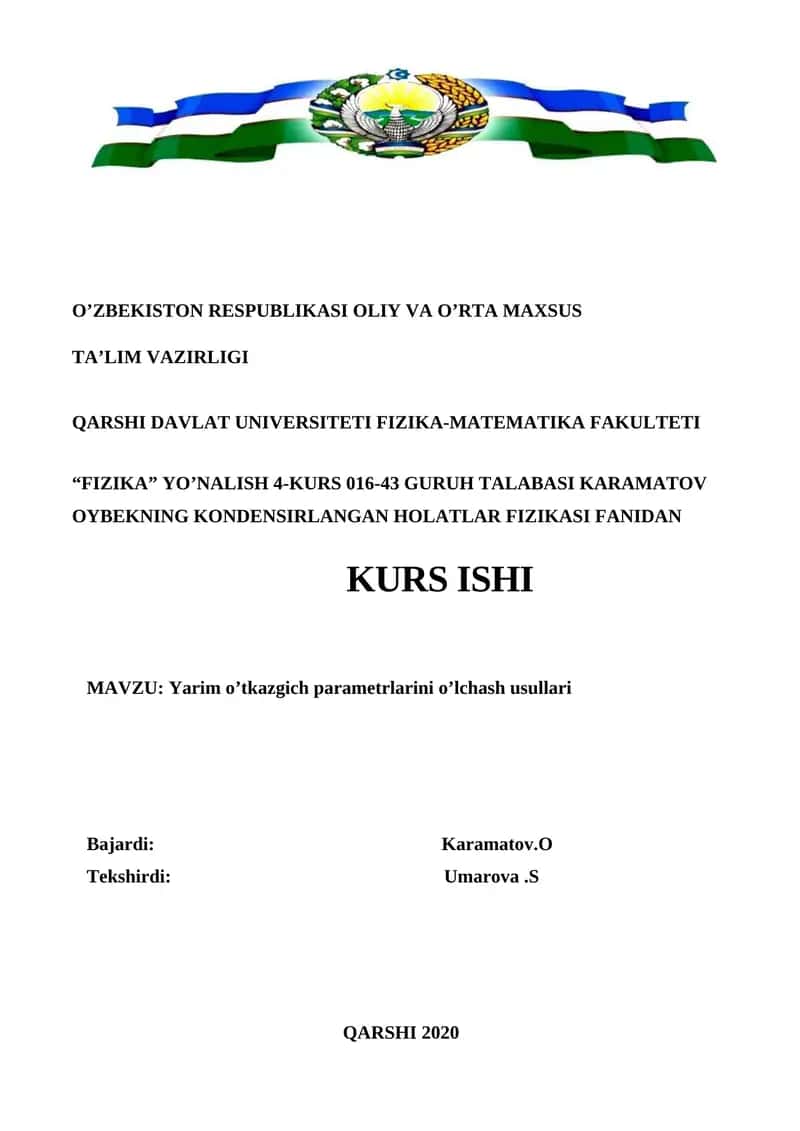 O’ZBEKISTON RESPUBLIKASI OLIY VA O’RTA MAXSUS

TA’LIM VAZIRLIGI

QARSHI DAVLAT UNIVERSITETI FIZIKA-MATEMATIKA FAKULTETI

“FIZIKA” YO’NALISH 4-KURS 016-43 GURUH TALABASI KARAMATOV OYBEKNING KONDENSIRLANGAN HOLATLAR FIZIKASI FANIDAN

KURS ISHI

MAVZU: Yarim o’tkazgich parametrlarini o’lchash usullari

Bajardi: Karamatov.O

Tekshirdi: Umarova .S

QARSHI 2020